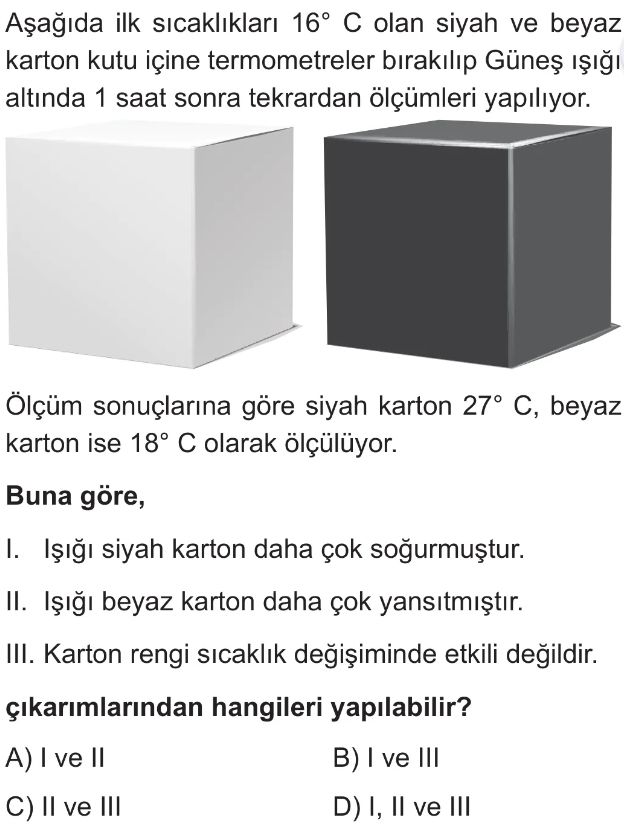 Aşağıda ilk sıcaklıkları 16° C olan siyah ve beyaz karton kutu içine termometreler bırakılıp Güneş ışığı altında 1 saat sonra tekrardan ölçümleri yapılıyor.

Ölçüm sonuçlarına göre siyah karton 27° C, beyaz karton ise 18° C olarak ölçülüyor.

Buna göre,

I. Işığı siyah karton daha çok soğurmuştur.

II. Işığı beyaz karton daha çok yansıtmıştır.

III. Karton rengi sıcaklık değişiminde etkili değildir.

çıkarımlarından hangileri yapılabilir?

A) I ve II
B) I ve III
C) II ve III
D) I, II ve III